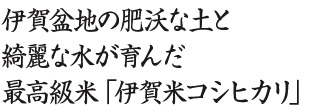 伊賀盆地の肥沃な土と
綺麗な水が育んだ
最高級米「伊賀米コシヒカリ」